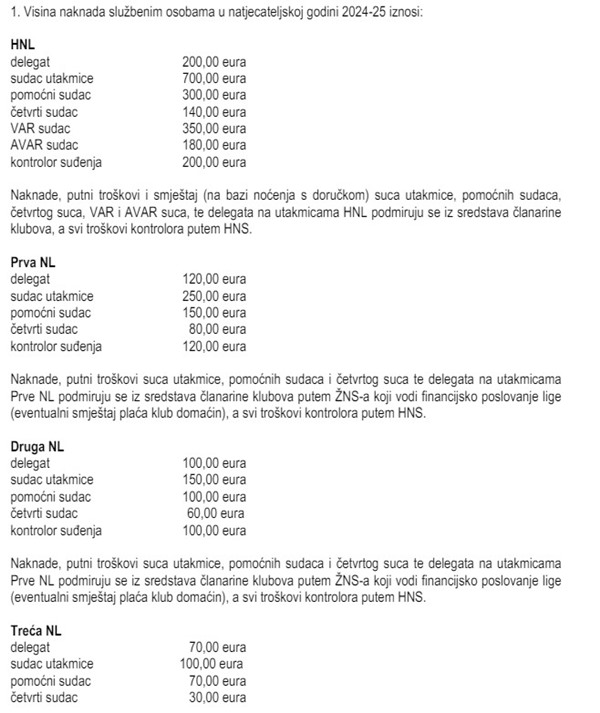 1. Visina naknada službenim osobama u natjecateljskoj godini 2024-25 iznosi:

**HNL**

| | |
|---|---|
| delegat | 200,00 eura |
| sudac utakmice | 700,00 eura |
| pomoćni sudac | 300,00 eura |
| četvrti sudac | 140,00 eura |
| VAR sudac | 350,00 eura |
| AVAR sudac | 180,00 eura |
| kontrolor suđenja | 200,00 eura |

Naknade, putni troškovi i smještaj (na bazi noćenja s doručkom) suca utakmice, pomoćnih sudaca, četvrtog suca, VAR i AVAR suca, te delegata na utakmicama HNL podmiruju se iz sredstava članarine klubova, a svi troškovi kontrolora putem HNS.

**Prva NL**

| | |
|---|---|
| delegat | 120,00 eura |
| sudac utakmice | 250,00 eura |
| pomoćni sudac | 150,00 eura |
| četvrti sudac | 80,00 eura |
| kontrolor suđenja | 120,00 eura |

Naknade, putni troškovi suca utakmice, pomoćnih sudaca i četvrtog suca te delegata na utakmicama Prve NL podmiruju se iz sredstava članarine klubova putem ŽNS-a koji vodi financijsko poslovanje lige (eventualni smještaj plaća klub domaćin), a svi troškovi kontrolora putem HNS.

**Druga NL**

| | |
|---|---|
| delegat | 100,00 eura |
| sudac utakmice | 150,00 eura |
| pomoćni sudac | 100,00 eura |
| četvrti sudac | 60,00 eura |
| kontrolor suđenja | 100,00 eura |

Naknade, putni troškovi suca utakmice, pomoćnih sudaca i četvrtog suca te delegata na utakmicama Prve NL podmiruju se iz sredstava članarine klubova putem ŽNS-a koji vodi financijsko poslovanje lige (eventualni smještaj plaća klub domaćin), a svi troškovi kontrolora putem HNS.

**Treća NL**

| | |
|---|---|
| delegat | 70,00 eura |
| sudac utakmice | 100,00 eura |
| pomoćni sudac | 70,00 eura |
| četvrti sudac | 30,00 eura |